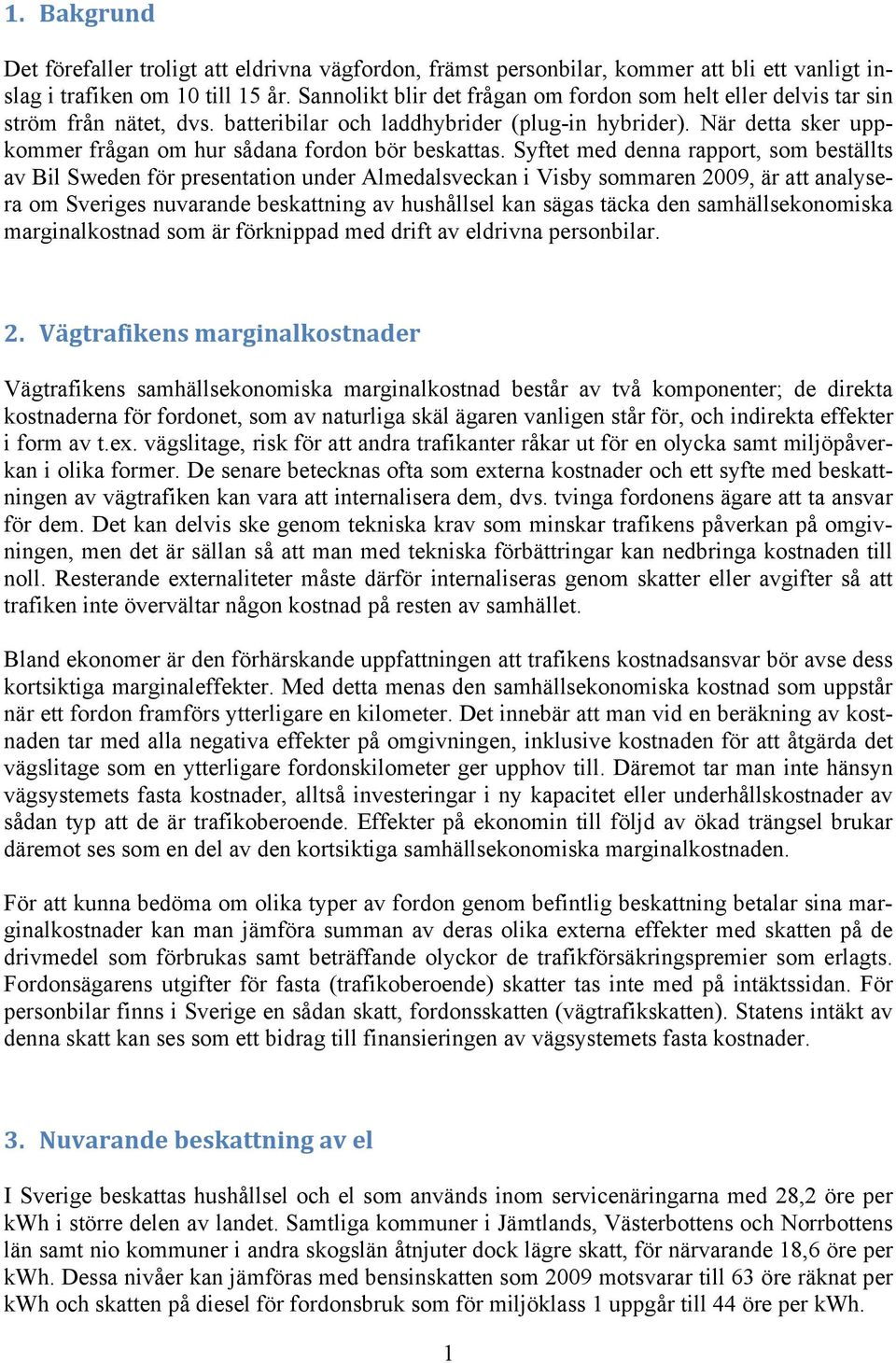 1. Bakgrund

Det förefaller troligt att eldrivna vägfordon, främst personbilar, kommer att bli ett vanligt inslag i trafiken om 10 till 15 år. Sannolikt blir det frågan om fordon som helt eller delvis tar sin ström från nätet, dvs. batteribilar och laddhybrider (plug-in hybrider). När detta sker uppkommer frågan om hur sådana fordon bör beskattas. Syftet med denna rapport, som beställts av Bil Sweden för presentation under Almedalsveckan i Visby sommaren 2009, är att analysera om Sveriges nuvarande beskattning av hushållsel kan sägas täcka den samhällsekonomiska marginalkostnad som är förknippad med drift av eldrivna personbilar.

2. Vägtrafikens marginalkostnader

Vägtrafikens samhällsekonomiska marginalkostnad består av två komponenter; de direkta kostnaderna för fordonet, som av naturliga skäl ägaren vanligen står för, och indirekta effekter i form av t.ex. vägslitage, risk för att andra trafikanter råkar ut för en olycka samt miljöpåverkan i olika former. De senare betecknas ofta som externa kostnader och ett syfte med beskattningen av vägtrafiken kan vara att internalisera dem, dvs. tvinga fordonens ägare att ta ansvar för dem. Det kan delvis ske genom tekniska krav som minskar trafikens påverkan på omgivningen, men det är sällan så att man med tekniska förbättringar kan nedbringa kostnaden till noll. Resterande externaliteter måste därför internaliseras genom skatter eller avgifter så att trafiken inte övervältar någon kostnad på resten av samhället.

Bland ekonomer är den förhärskande uppfattningen att trafikens kostnadsansvar bör avse dess kortsiktiga marginaleffekter. Med detta menas den samhällsekonomiska kostnad som uppstår när ett fordon framförs ytterligare en kilometer. Det innebär att man vid en beräkning av kostnaden tar med alla negativa effekter på omgivningen, inklusive kostnaden för att åtgärda det vägslitage som en ytterligare fordonskilometer ger upphov till. Däremot tar man inte hänsyn vägsystemets fasta kostnader, alltså investeringar i ny kapacitet eller underhållskostnader av sådan typ att de är trafikoberoende. Effekter på ekonomin till följd av ökad trängsel brukar däremot ses som en del av den kortsiktiga samhällsekonomiska marginalkostnaden.

För att kunna bedöma om olika typer av fordon genom befintlig beskattning betalar sina marginalkostnader kan man jämföra summan av deras olika externa effekter med skatten på de drivmedel som förbrukas samt beträffande olyckor de trafikförsäkringspremier som erlagts. Fordonsägarens utgifter för fasta (trafikoberoende) skatter tas inte med på intäktssidan. För personbilar finns i Sverige en sådan skatt, fordonsskatten (vägtrafikskatten). Statens intäkt av denna skatt kan ses som ett bidrag till finansieringen av vägsystemets fasta kostnader.

3. Nuvarande beskattning av el

I Sverige beskattas hushållsel och el som används inom servicenäringarna med 28,2 öre per kWh i större delen av landet. Samtliga kommuner i Jämtlands, Västerbottens och Norrbottens län samt nio kommuner i andra skogslän åtnjuter dock lägre skatt, för närvarande 18,6 öre per kWh. Dessa nivåer kan jämföras med bensinskatten som 2009 motsvarar till 63 öre räknat per kWh och skatten på diesel för fordonsbruk som för miljöklass 1 uppgår till 44 öre per kWh.

1